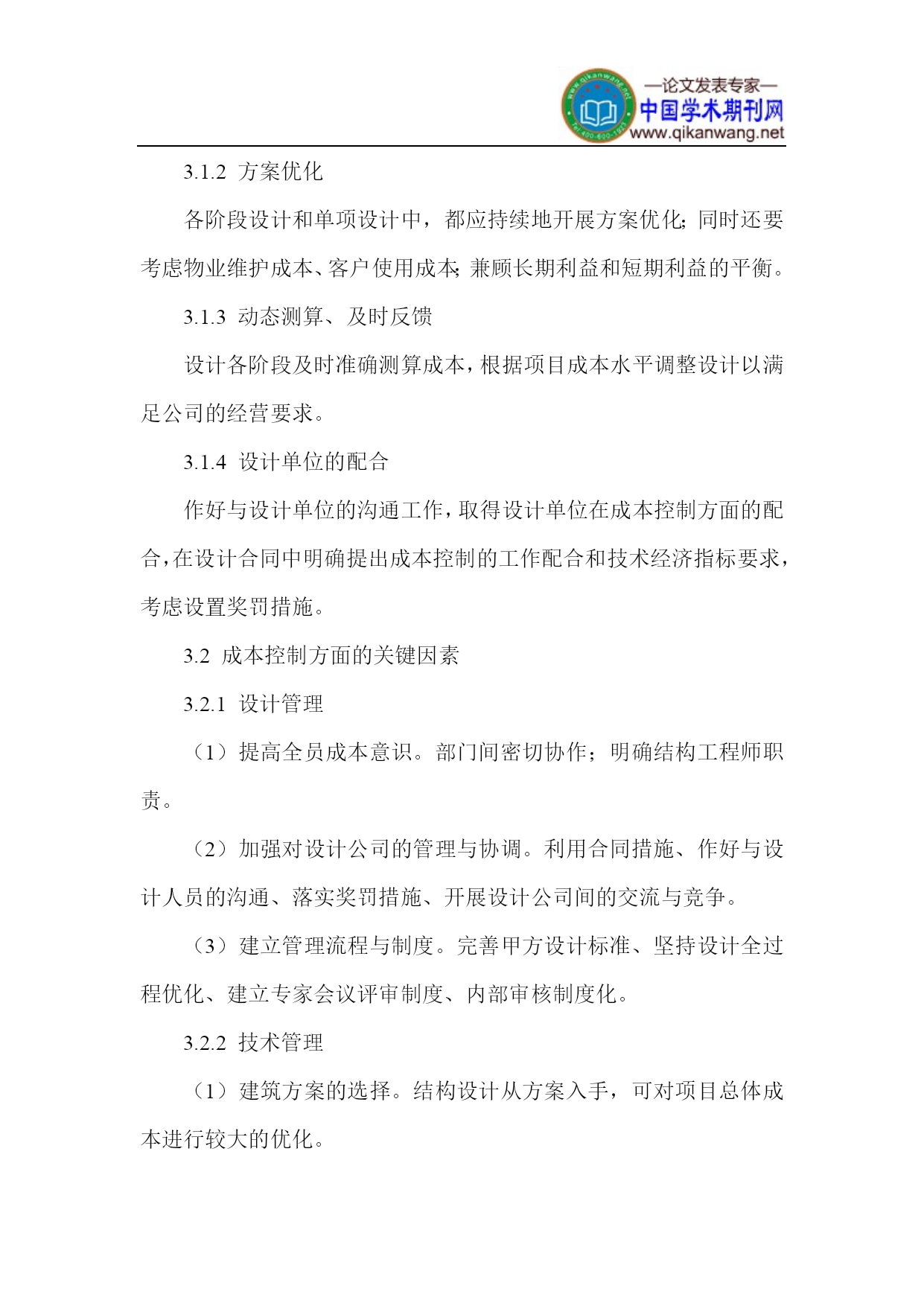 www.qikanwang.net Tel:400-600-1921
—论文发表专家—
中国学术期刊网
www.qikanwang.net

3.1.2 方案优化

各阶段设计和单项设计中，都应持续地开展方案优化；同时还要考虑物业维护成本、客户使用成本；兼顾长期利益和短期利益的平衡。

3.1.3 动态测算、及时反馈

设计各阶段及时准确测算成本，根据项目成本水平调整设计以满足公司的经营要求。

3.1.4 设计单位的配合

作好与设计单位的沟通工作，取得设计单位在成本控制方面的配合，在设计合同中明确提出成本控制的工作配合和技术经济指标要求，考虑设置奖罚措施。

3.2 成本控制方面的关键因素

3.2.1 设计管理

（1）提高全员成本意识。部门间密切协作；明确结构工程师职责。

（2）加强对设计公司的管理与协调。利用合同措施、作好与设计人员的沟通、落实奖罚措施、开展设计公司间的交流与竞争。

（3）建立管理流程与制度。完善甲方设计标准、坚持设计全过程优化、建立专家会议评审制度、内部审核制度化。

3.2.2 技术管理

（1）建筑方案的选择。结构设计从方案入手，可对项目总体成本进行较大的优化。